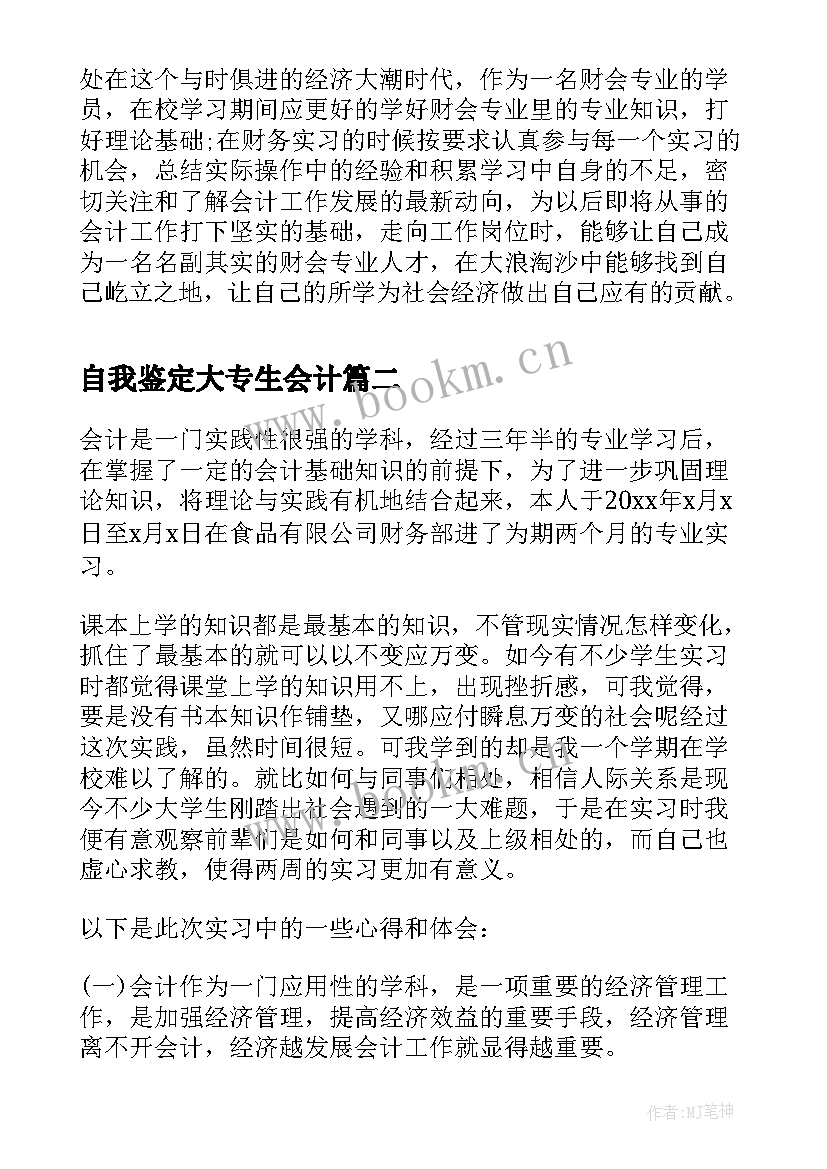 处在这个与时俱进的经济大潮时代，作为一名财会专业的学员，在校学习期间应更好的学好财会专业里的专业知识，打好理论基础;在财务实习的时候按要求认真参与每一个实习的机会，总结实际操作中的经验和积累学习中自身的不足，密切关注和了解会计工作发展的最新动向，为以后即将从事的会计工作打下坚实的基础，走向工作岗位时，能够让自己成为一名名副其实的财会专业人才，在大浪淘沙中能够找到自己屹立之地，让自己的所学为社会经济做出自己应有的贡献。

自我鉴定大专生会计篇二

www.bookm.cn

会计是一门实践性很强的学科，经过三年半的专业学习后，在掌握了一定的会计基础知识的前提下，为了进一步巩固理论知识，将理论与实践有机地结合起来，本人于20xx年x月x日至x月x日在食品有限公司财务部进了为期两个月的专业实习。

课本上学的知识都是最基本的知识，不管现实情况怎样变化，抓住了最基本的就可以以不变应万变。如今有不少学生实习时都觉得课堂上学的知识用不上，出现挫折感，可我觉得，要是没有书本知识作铺垫，又哪应付瞬息万变的社会呢经过这次实践，虽然时间很短。可我学到的却是我一个学期在学校难以了解的。就比如何与同事们相处，相信人际关系是现今不少大学生刚踏出社会遇到的一大难题，于是在实习时我便有意观察前辈们是如何和同事以及上级相处的，而自己也虚心求教，使得两周的实习更加有意义。

以下是此次实习中的一些心得和体会：

(一)会计作为一门应用性的学科，是一项重要的经济管理工作，是加强经济管理，提高经济效益的重要手段，经济管理离不开会计，经济越发展会计工作就显得越重要。

作者:MJ笔神